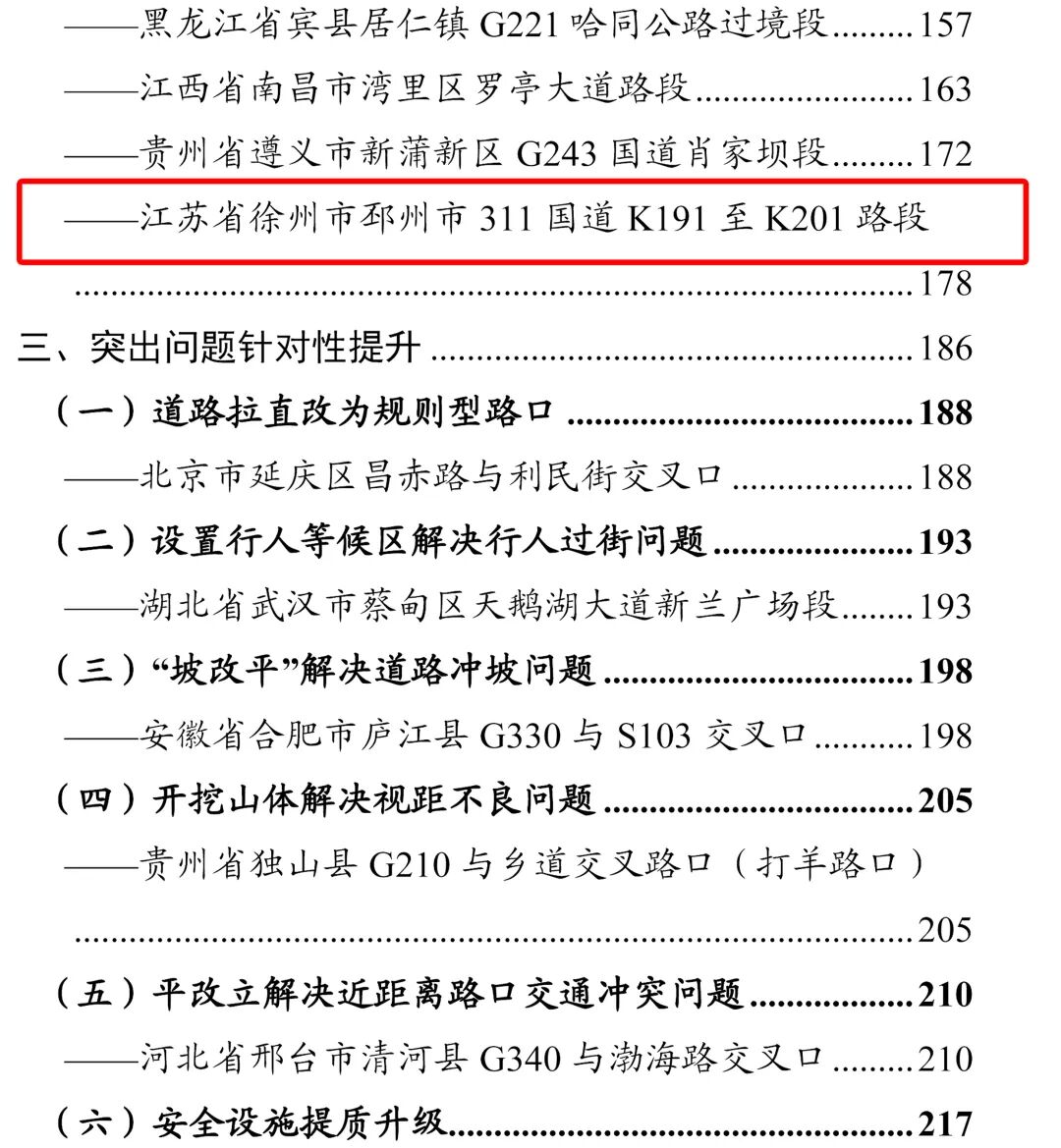 ——黑龙江省宾县居仁镇G221哈同公路过境段 157

——江西省南昌市湾里区罗亭大道路段 163

——贵州省遵义市新蒲新区G243国道肖家坝段 172

——江苏省徐州市邳州市311国道K191至K201路段 178

三、突出问题针对性提升 186

（一）道路拉直改为规则型路口 188

——北京市延庆区昌赤路与利民街交叉口 188

（二）设置行人等候区解决行人过街问题 193

——湖北省武汉市蔡甸区天鹅湖大道新兰广场段 193

（三）“坡改平”解决道路冲坡问题 198

——安徽省合肥市庐江县G330与S103交叉口 198

（四）开挖山体解决视距不良问题 205

——贵州省独山县G210与乡道交叉路口（打羊路口） 205

（五）平改立解决近距离路口交通冲突问题 210

——河北省邢台市清河县G340与渤海路交叉口 210

（六）安全设施提质升级 217